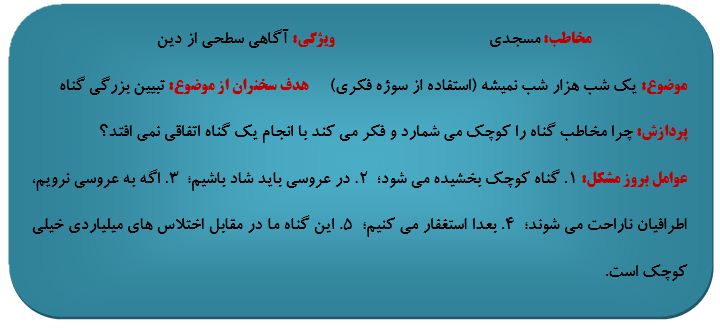 مخاطب: مسجدی                    ویژگی: آگاهی سطحی از دین

موضوع: یک شب هزار شب نمیشه (استفاده از سوژه فکری)     هدف سخنران از موضوع: تبیین بزرگی گناه

پردازش: چرا مخاطب گناه را کوچک می شمارد و فکر می کند با انجام یک گناه اتفاقی نمی افتد؟

عوامل بروز مشکل: ۱. گناه کوچک بخشیده می شود؛ ۲. در عروسی باید شاد باشیم؛ ۳. اگه به عروسی نرویم، اطرافیان ناراحت می شوند؛ ۴. بعدا استغفار می کنیم؛ ۵. این گناه ما در مقابل اختلاس های میلیاردی خیلی کوچک است.